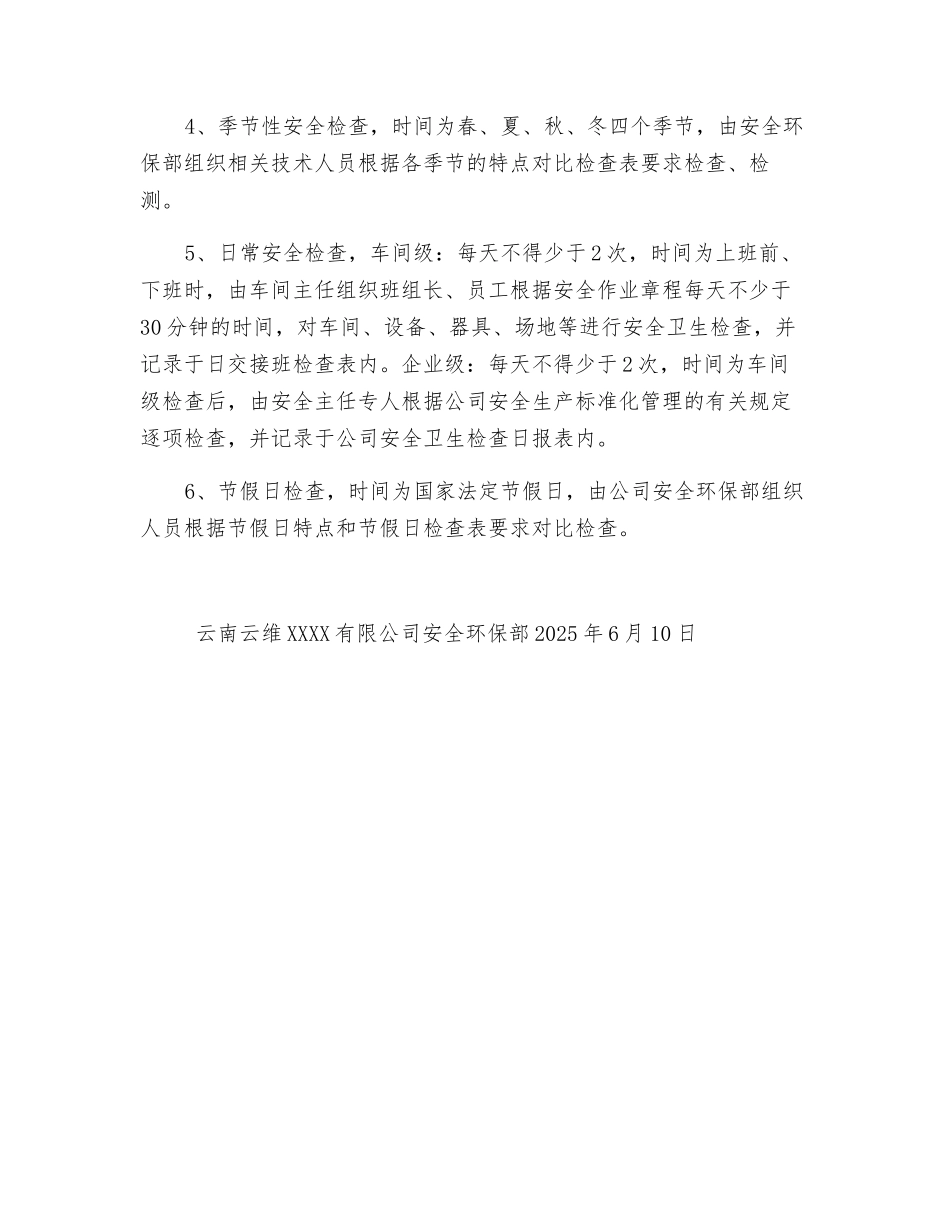 4、季节性安全检查，时间为春、夏、秋、冬四个季节，由安全环保部组织相关技术人员根据各季节的特点对比检查表要求检查、检测。

5、日常安全检查，车间级：每天不得少于2次，时间为上班前、下班时，由车间主任组织班组长、员工根据安全作业章程每天不少于30分钟的时间，对车间、设备、器具、场地等进行安全卫生检查，并记录于日交接班检查表内。企业级：每天不得少于2次，时间为车间级检查后，由安全主任专人根据公司安全生产标准化管理的有关规定逐项检查，并记录于公司安全卫生检查日报表内。

6、节假日检查，时间为国家法定节假日，由公司安全环保部组织人员根据节假日特点和节假日检查表要求对比检查。

云南云维XXXX有限公司安全环保部2025年6月10日